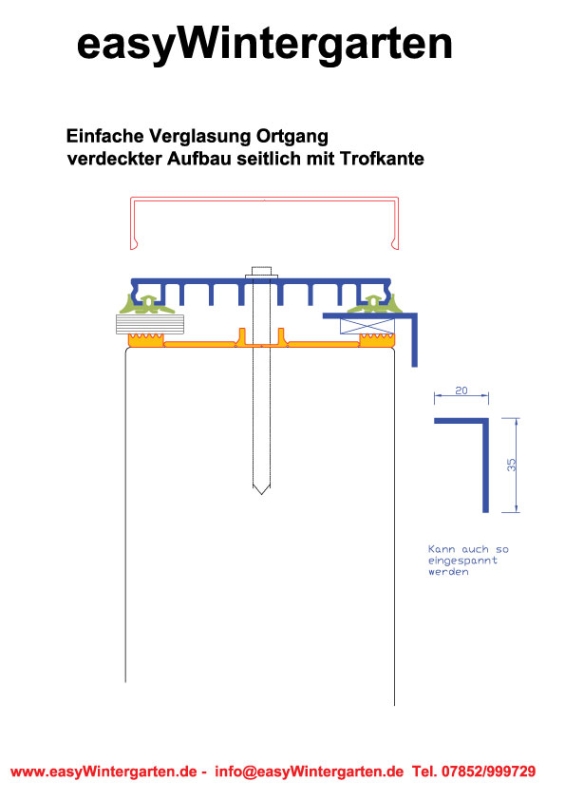 easyWintergarten

Einfache Verglasung Ortgang
verdeckter Aufbau seitlich mit Trofkante

20

35

Kann auch so eingespannt werden

www.easyWintergarten.de - info@easyWintergarten.de Tel. 07852/999729